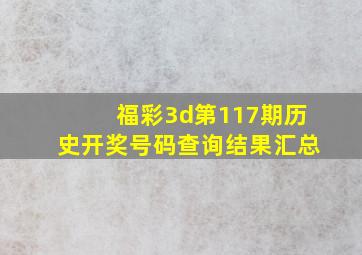 福彩3d第117期历史开奖号码查询结果汇总